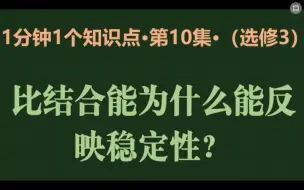 1分钟1个知识点·第10集·（选修3）

比结合能为什么能反映稳定性？